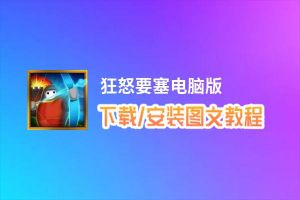 狂怒要塞电脑版
下载/安装图文教程